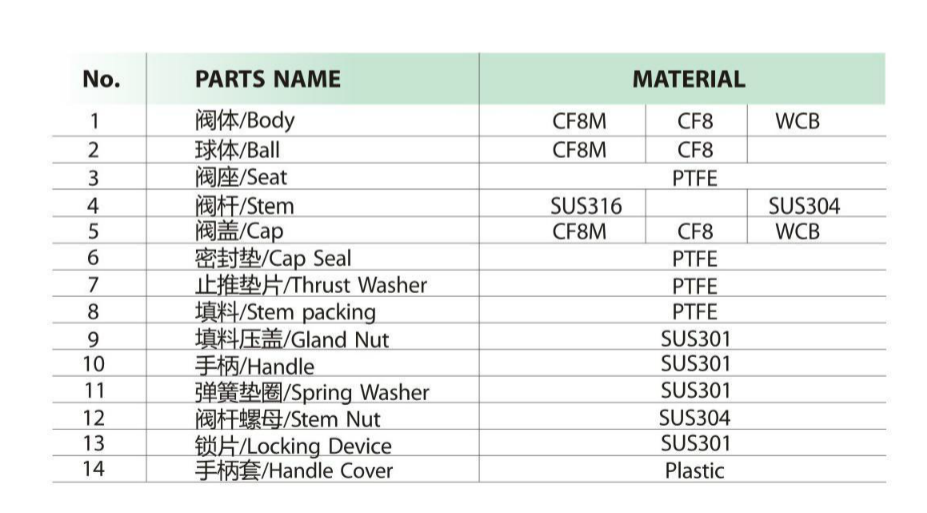 | No. | PARTS NAME | MATERIAL | | |
|---|---|---|---|---|
| 1 | 阀体/Body | CF8M | CF8 | WCB |
| 2 | 球体/Ball | CF8M | CF8 | |
| 3 | 阀座/Seat | PTFE | | |
| 4 | 阀杆/Stem | SUS316 | | SUS304 |
| 5 | 阀盖/Cap | CF8M | CF8 | WCB |
| 6 | 密封垫/Cap Seal | PTFE | | |
| 7 | 止推垫片/Thrust Washer | PTFE | | |
| 8 | 填料/Stem packing | PTFE | | |
| 9 | 填料压盖/Gland Nut | SUS301 | | |
| 10 | 手柄/Handle | SUS301 | | |
| 11 | 弹簧垫圈/Spring Washer | SUS301 | | |
| 12 | 阀杆螺母/Stem Nut | SUS304 | | |
| 13 | 锁片/Locking Device | SUS301 | | |
| 14 | 手柄套/Handle Cover | Plastic | | |